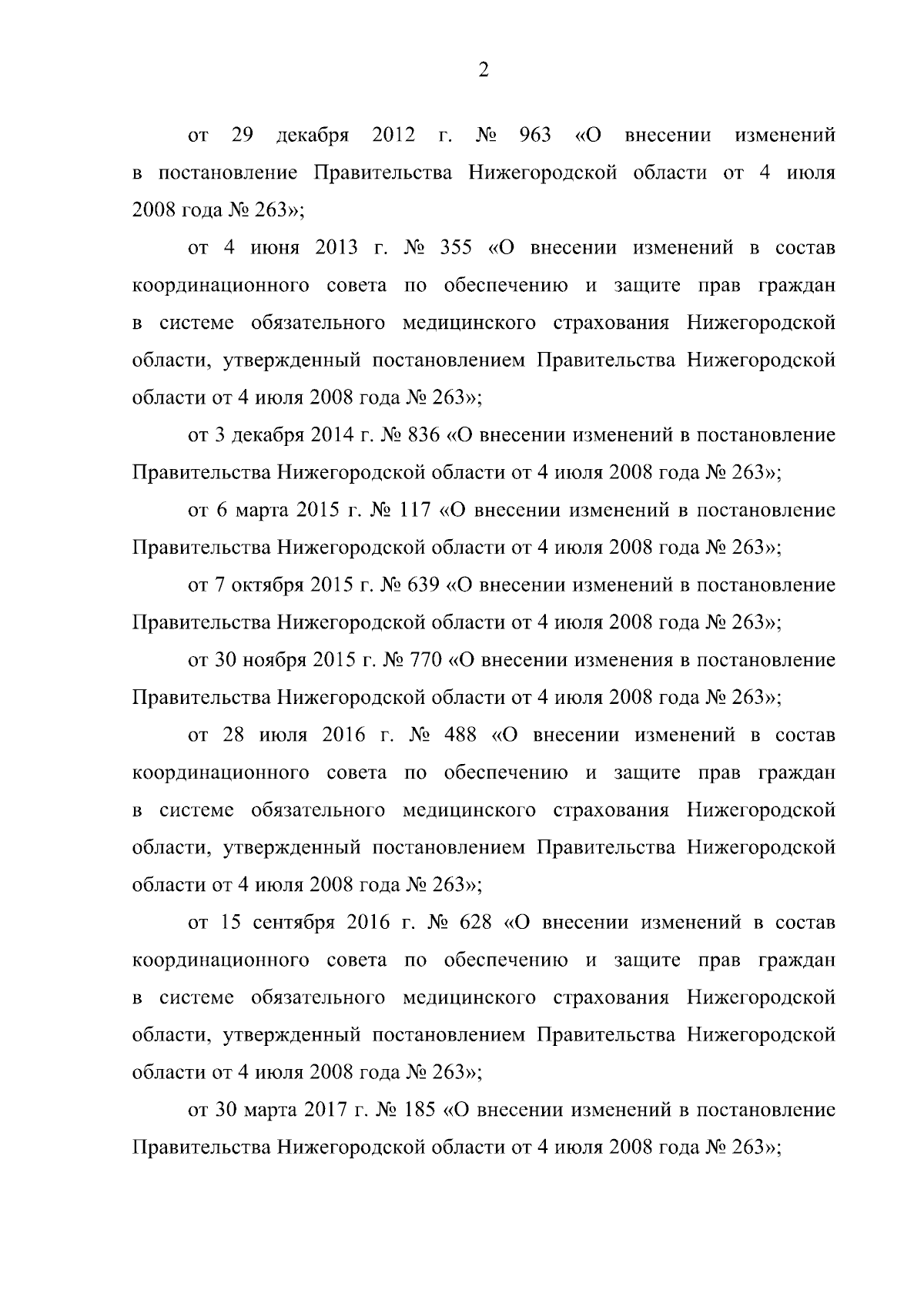 2

от 29 декабря 2012 г. № 963 «О внесении изменений в постановление Правительства Нижегородской области от 4 июля 2008 года № 263»;

от 4 июня 2013 г. № 355 «О внесении изменений в состав координационного совета по обеспечению и защите прав граждан в системе обязательного медицинского страхования Нижегородской области, утвержденный постановлением Правительства Нижегородской области от 4 июля 2008 года № 263»;

от 3 декабря 2014 г. № 836 «О внесении изменений в постановление Правительства Нижегородской области от 4 июля 2008 года № 263»;

от 6 марта 2015 г. № 117 «О внесении изменений в постановление Правительства Нижегородской области от 4 июля 2008 года № 263»;

от 7 октября 2015 г. № 639 «О внесении изменений в постановление Правительства Нижегородской области от 4 июля 2008 года № 263»;

от 30 ноября 2015 г. № 770 «О внесении изменения в постановление Правительства Нижегородской области от 4 июля 2008 года № 263»;

от 28 июля 2016 г. № 488 «О внесении изменений в состав координационного совета по обеспечению и защите прав граждан в системе обязательного медицинского страхования Нижегородской области, утвержденный постановлением Правительства Нижегородской области от 4 июля 2008 года № 263»;

от 15 сентября 2016 г. № 628 «О внесении изменений в состав координационного совета по обеспечению и защите прав граждан в системе обязательного медицинского страхования Нижегородской области, утвержденный постановлением Правительства Нижегородской области от 4 июля 2008 года № 263»;

от 30 марта 2017 г. № 185 «О внесении изменений в постановление Правительства Нижегородской области от 4 июля 2008 года № 263»;